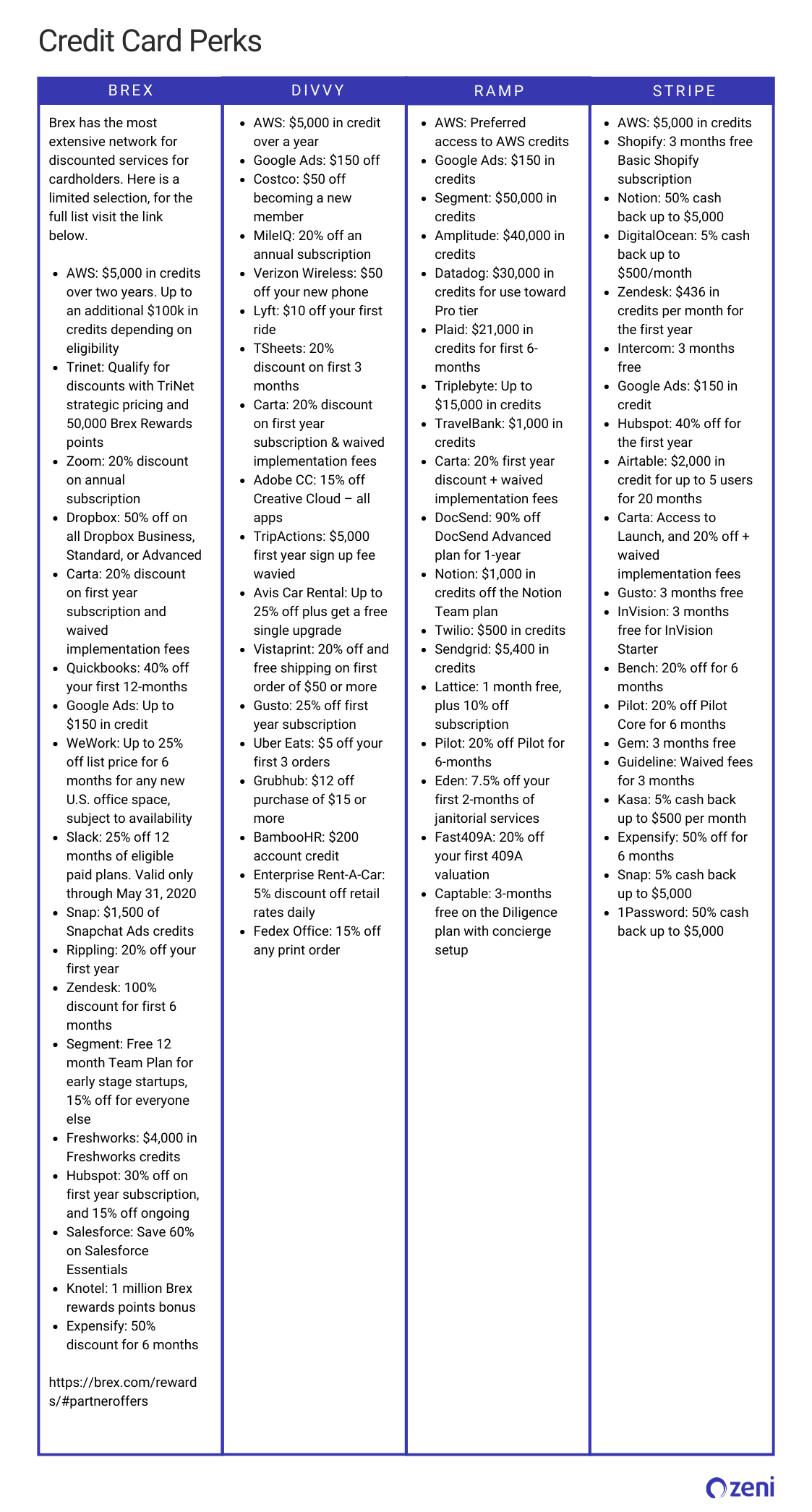 Credit Card Perks

BREX

Brex has the most extensive network for discounted services for cardholders. Here is a limited selection, for the full list visit the link below.

• AWS: $5,000 in credits over two years. Up to an additional $100k in credits depending on eligibility
• Trinet: Qualify for discounts with TriNet strategic pricing and 50,000 Brex Rewards points
• Zoom: 20% discount on annual subscription
• Dropbox: 50% off on all Dropbox Business, Standard, or Advanced
• Carta: 20% discount on first year subscription and waived implementation fees
• Quickbooks: 40% off your first 12-months
• Google Ads: Up to $150 in credit
• WeWork: Up to 25% off list price for 6 months for any new U.S. office space, subject to availability
• Slack: 25% off 12 months of eligible paid plans. Valid only through May 31, 2020
• Snap: $1,500 of Snapchat Ads credits
• Rippling: 20% off your first year
• Zendesk: 100% discount for first 6 months
• Segment: Free 12 month Team Plan for early stage startups, 15% off for everyone else
• Freshworks: $4,000 in Freshworks credits
• Hubspot: 30% off on first year subscription, and 15% off ongoing
• Salesforce: Save 60% on Salesforce Essentials
• Knotel: 1 million Brex rewards points bonus
• Expensify: 50% discount for 6 months

https://brex.com/rewards/#partneroffers

DIVVY

• AWS: $5,000 in credit over a year
• Google Ads: $150 off
• Costco: $50 off becoming a new member
• MileIQ: 20% off an annual subscription
• Verizon Wireless: $50 off your new phone
• Lyft: $10 off your first ride
• TSheets: 20% discount on first 3 months
• Carta: 20% discount on first year subscription & waived implementation fees
• Adobe CC: 15% off Creative Cloud – all apps
• TripActions: $5,000 first year sign up fee wavied
• Avis Car Rental: Up to 25% off plus get a free single upgrade
• Vistaprint: 20% off and free shipping on first order of $50 or more
• Gusto: 25% off first year subscription
• Uber Eats: $5 off your first 3 orders
• Grubhub: $12 off purchase of $15 or more
• BambooHR: $200 account credit
• Enterprise Rent-A-Car: 5% discount off retail rates daily
• Fedex Office: 15% off any print order

RAMP

• AWS: Preferred access to AWS credits
• Google Ads: $150 in credits
• Segment: $50,000 in credits
• Amplitude: $40,000 in credits
• Datadog: $30,000 in credits for use toward Pro tier
• Plaid: $21,000 in credits for first 6-months
• Triplebyte: Up to $15,000 in credits
• TravelBank: $1,000 in credits
• Carta: 20% first year discount + waived implementation fees
• DocSend: 90% off DocSend Advanced plan for 1-year
• Notion: $1,000 in credits off the Notion Team plan
• Twilio: $500 in credits
• Sendgrid: $5,400 in credits
• Lattice: 1 month free, plus 10% off subscription
• Pilot: 20% off Pilot for 6-months
• Eden: 7.5% off your first 2-months of janitorial services
• Fast409A: 20% off your first 409A valuation
• Captable: 3-months free on the Diligence plan with concierge setup

STRIPE

• AWS: $5,000 in credits
• Shopify: 3 months free Basic Shopify subscription
• Notion: 50% cash back up to $5,000
• DigitalOcean: 5% cash back up to $500/month
• Zendesk: $436 in credits per month for the first year
• Intercom: 3 months free
• Google Ads: $150 in credit
• Hubspot: 40% off for the first year
• Airtable: $2,000 in credit for up to 5 users for 20 months
• Carta: Access to Launch, and 20% off + waived implementation fees
• Gusto: 3 months free
• InVision: 3 months free for InVision Starter
• Bench: 20% off for 6 months
• Pilot: 20% off Pilot Core for 6 months
• Gem: 3 months free
• Guideline: Waived fees for 3 months
• Kasa: 5% cash back up to $500 per month
• Expensify: 50% off for 6 months
• Snap: 5% cash back up to $5,000
• 1Password: 50% cash back up to $5,000

zeni